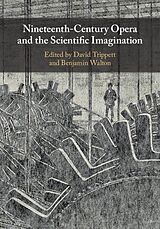 Nineteenth-Century Opera and the Scientific Imagination

Edited by David Trippett and Benjamin Walton